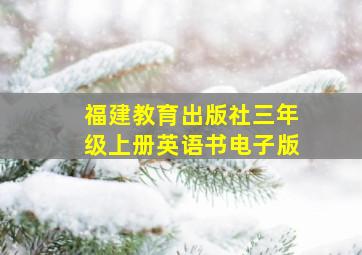 福建教育出版社三年级上册英语书电子版